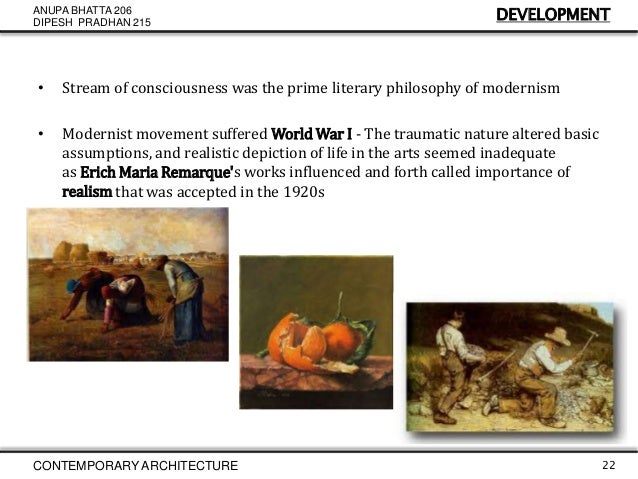 ANUPA BHATTA 206
DIPESH PRADHAN 215

DEVELOPMENT

• Stream of consciousness was the prime literary philosophy of modernism

• Modernist movement suffered World War I - The traumatic nature altered basic assumptions, and realistic depiction of life in the arts seemed inadequate as Erich Maria Remarque's works influenced and forth called importance of realism that was accepted in the 1920s

CONTEMPORARY ARCHITECTURE

22